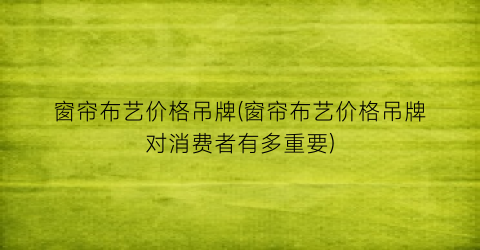 窗帘布艺价格吊牌(窗帘布艺价格吊牌对消费者有多重要)